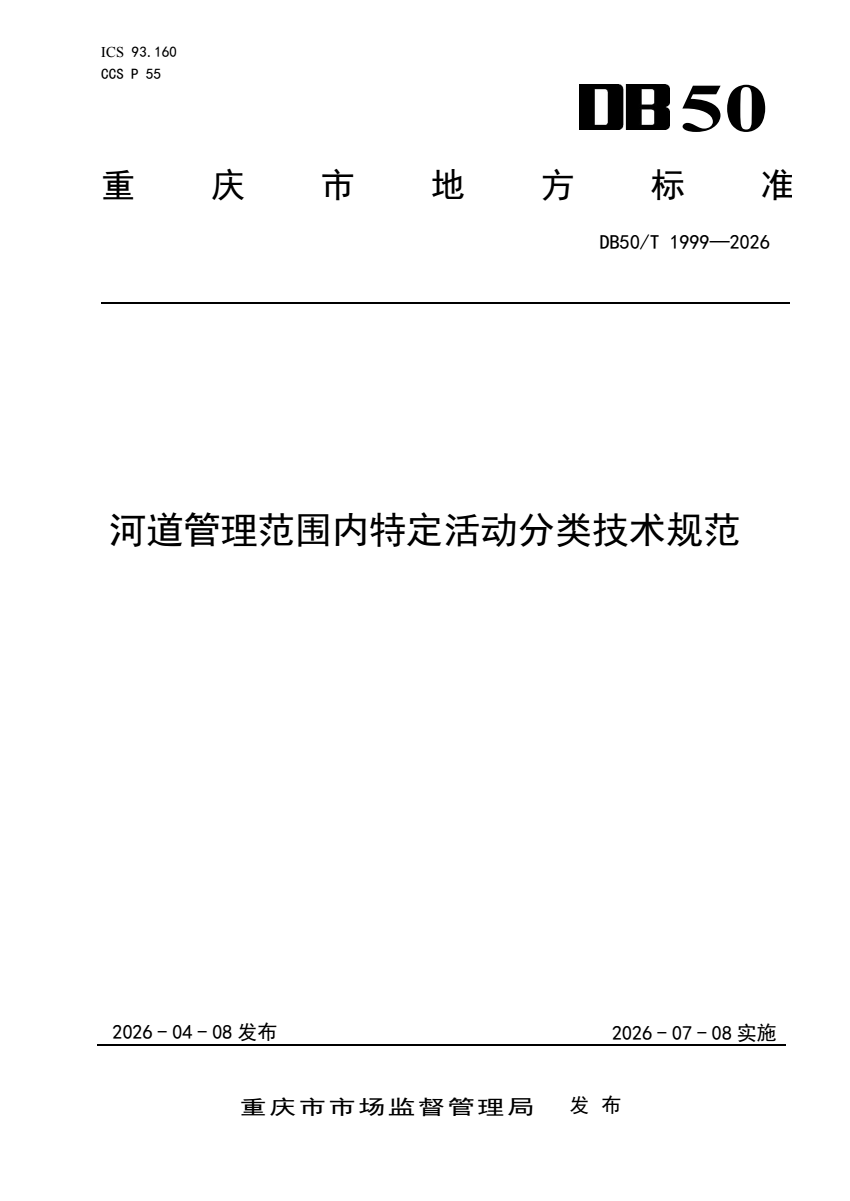 ICS 93.160
CCS P 55

DB50

重庆市地方标准

DB50/T 1999—2026

河道管理范围内特定活动分类技术规范

2026-04-08发布 2026-07-08实施

重庆市市场监督管理局 发布